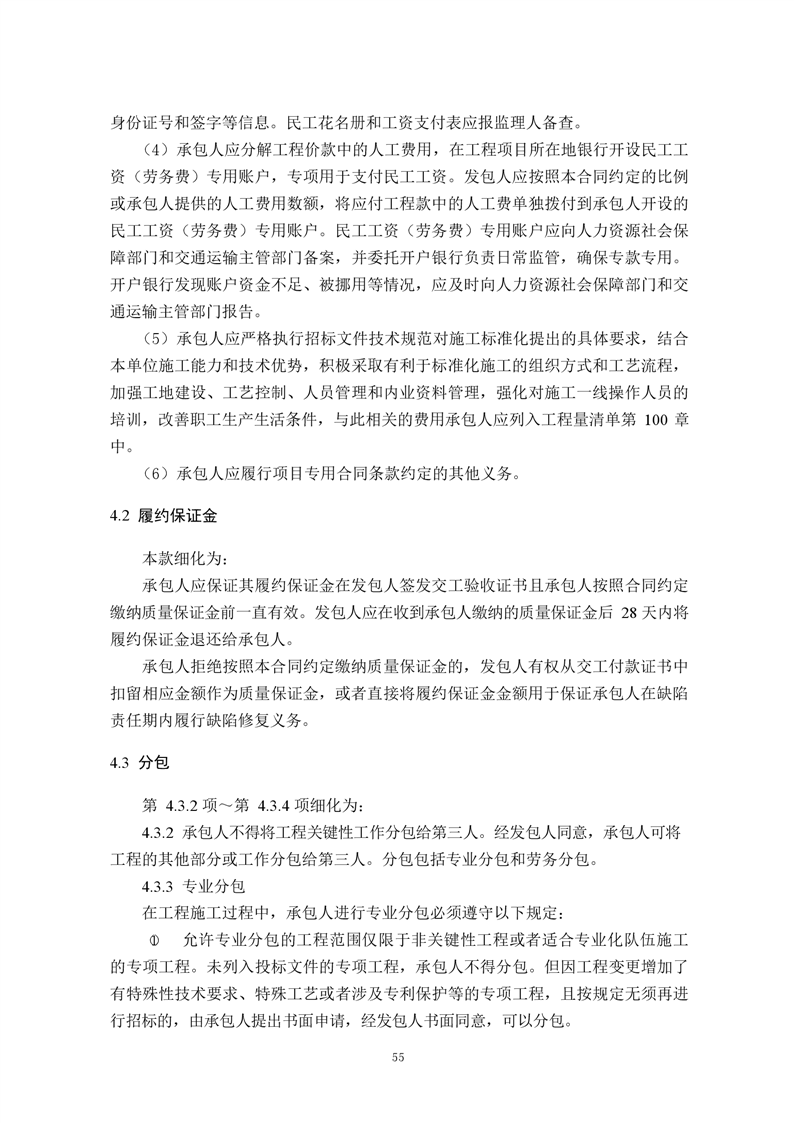 身份证号和签字等信息。民工花名册和工资支付表应报监理人备查。

（4）承包人应分解工程价款中的人工费用，在工程项目所在地银行开设民工工资（劳务费）专用账户，专项用于支付民工工资。发包人应按照本合同约定的比例或承包人提供的人工费用数额，将应付工程款中的人工费单独拨付到承包人开设的民工工资（劳务费）专用账户。民工工资（劳务费）专用账户应向人力资源社会保障部门和交通运输主管部门备案，并委托开户银行负责日常监管，确保专款专用。开户银行发现账户资金不足、被挪用等情况，应及时向人力资源社会保障部门和交通运输主管部门报告。

（5）承包人应严格执行招标文件技术规范对施工标准化提出的具体要求，结合本单位施工能力和技术优势，积极采取有利于标准化施工的组织方式和工艺流程，加强工地建设、工艺控制、人员管理和内业资料管理，强化对施工一线操作人员的培训，改善职工生产生活条件，与此相关的费用承包人应列入工程量清单第 100 章中。

（6）承包人应履行项目专用合同条款约定的其他义务。

4.2 履约保证金

本款细化为：

承包人应保证其履约保证金在发包人签发交工验收证书且承包人按照合同约定缴纳质量保证金前一直有效。发包人应在收到承包人缴纳的质量保证金后 28 天内将履约保证金退还给承包人。

承包人拒绝按照本合同约定缴纳质量保证金的，发包人有权从交工付款证书中扣留相应金额作为质量保证金，或者直接将履约保证金金额用于保证承包人在缺陷责任期内履行缺陷修复义务。

4.3 分包

第 4.3.2 项～第 4.3.4 项细化为：

4.3.2 承包人不得将工程关键性工作分包给第三人。经发包人同意，承包人可将工程的其他部分或工作分包给第三人。分包包括专业分包和劳务分包。

4.3.3 专业分包

在工程施工过程中，承包人进行专业分包必须遵守以下规定：

① 允许专业分包的工程范围仅限于非关键性工程或者适合专业化队伍施工的专项工程。未列入投标文件的专项工程，承包人不得分包。但因工程变更增加了有特殊性技术要求、特殊工艺或者涉及专利保护等的专项工程，且按规定无须再进行招标的，由承包人提出书面申请，经发包人书面同意，可以分包。

55